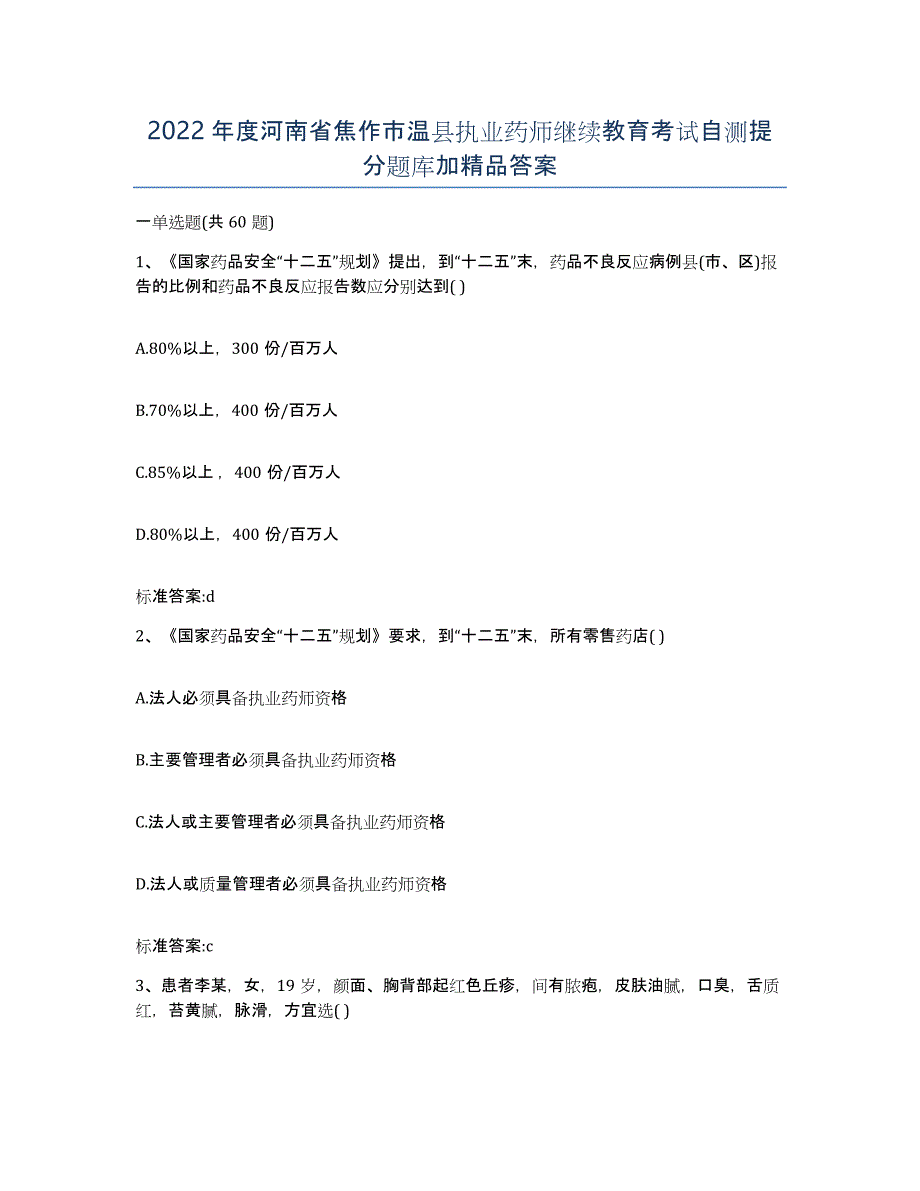 2022年度河南省焦作市温县执业药师继续教育考试自测提分题库加精品答案

一单选题(共60题)

1、《国家药品安全“十二五”规划》提出，到“十二五”末，药品不良反应病例县(市、区)报告的比例和药品不良反应报告数应分别达到( )

A.80%以上，300份/百万人

B.70%以上，400份/百万人

C.85%以上，400份/百万人

D.80%以上，400份/百万人

标准答案:d

2、《国家药品安全“十二五”规划》要求，到“十二五”末，所有零售药店( )

A.法人必须具备执业药师资格

B.主要管理者必须具备执业药师资格

C.法人或主要管理者必须具备执业药师资格

D.法人或质量管理者必须具备执业药师资格

标准答案:c

3、患者李某，女，19岁，颜面、胸背部起红色丘疹，间有脓疱，皮肤油腻，口臭，舌质红，苔黄腻，脉滑，方宜选( )